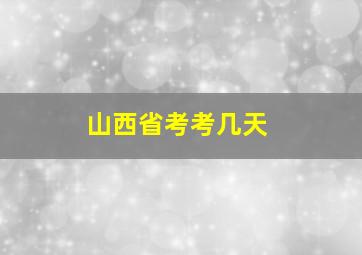 山西省考考几天